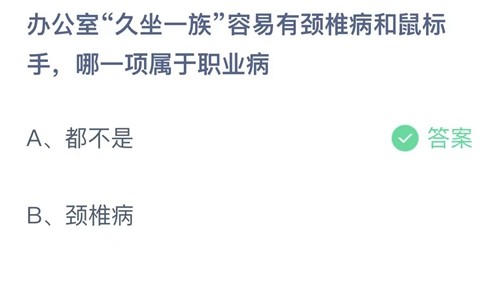 办公室“久坐一族”容易有颈椎病和鼠标手，哪一项属于职业病

A、都不是

答案

B、颈椎病